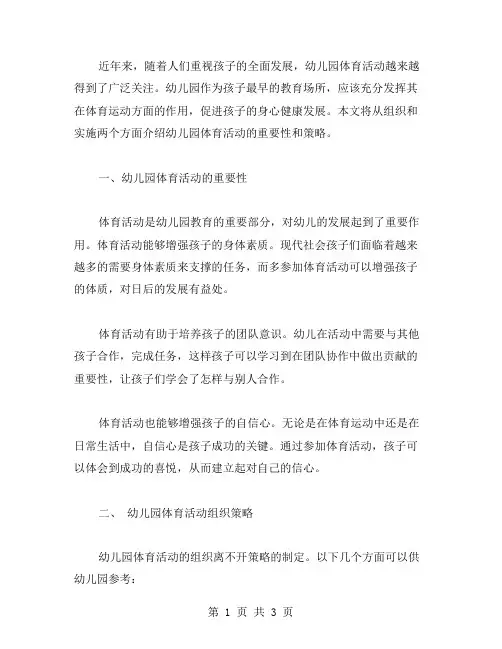 近年来，随着人们重视孩子的全面发展，幼儿园体育活动越来越得到了广泛关注。幼儿园作为孩子最早的教育场所，应该充分发挥其在体育运动方面的作用，促进孩子的身心健康发展。本文将从组织和实施两个方面介绍幼儿园体育活动的重要性和策略。

一、幼儿园体育活动的重要性

体育活动是幼儿园教育的重要部分，对幼儿的发展起到了重要作用。体育活动能够增强孩子的身体素质。现代社会孩子们面临着越来越多的需要身体素质来支撑的任务，而多参加体育活动可以增强孩子的体质，对日后的发展有益处。

体育活动有助于培养孩子的团队意识。幼儿在活动中需要与其他孩子合作，完成任务，这样孩子可以学习到在团队协作中做出贡献的重要性，让孩子们学会了怎样与别人合作。

体育活动也能够增强孩子的自信心。无论是在体育运动中还是在日常生活中，自信心是孩子成功的关键。通过参加体育活动，孩子可以体会到成功的喜悦，从而建立起对自己的信心。

二、 幼儿园体育活动组织策略

幼儿园体育活动的组织离不开策略的制定。以下几个方面可以供幼儿园参考：

第 1 页 共 3 页